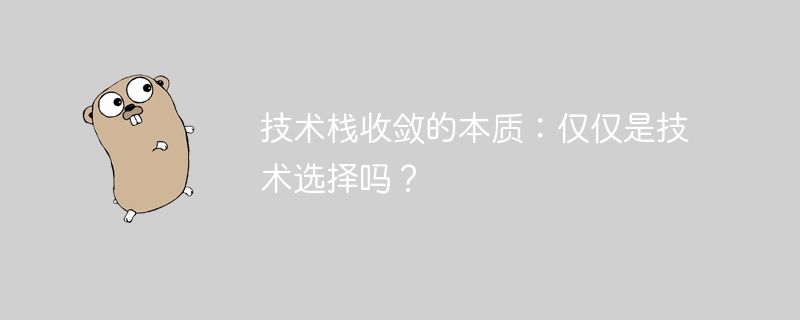 技术栈收敛的本质：仅仅是技术选择吗？